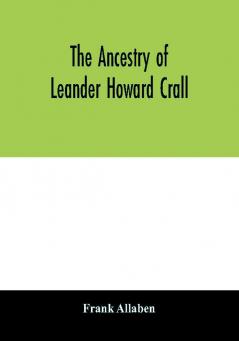 The Ancestry of Leander Howard Crall

Frank Allaben